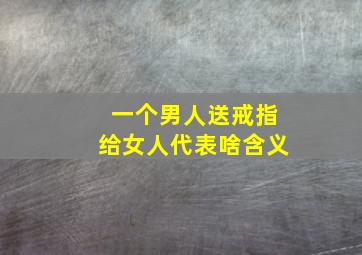 一个男人送戒指
给女人代表啥含义